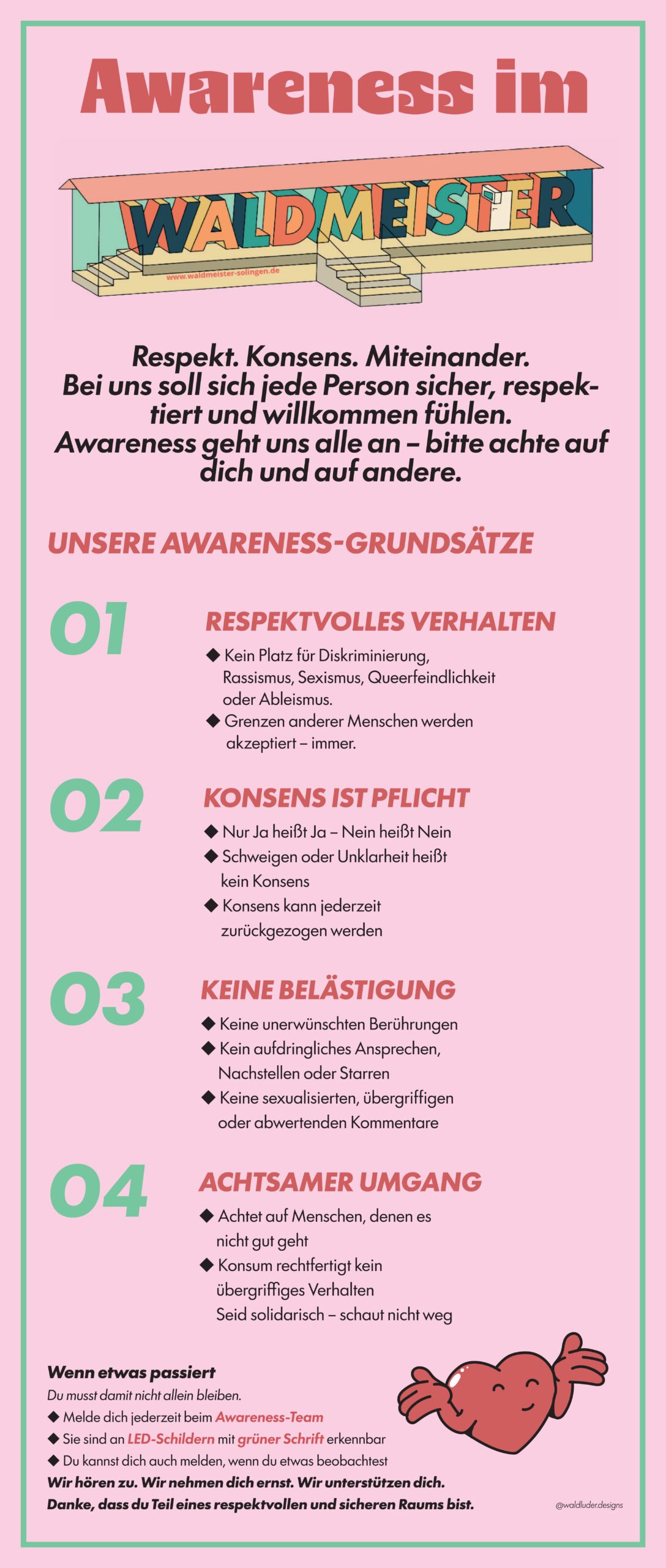 Awareness im

WALDMEISTER

www.waldmeister-solingen.de

Respekt. Konsens. Miteinander.
Bei uns soll sich jede Person sicher, respektiert und willkommen fühlen.
Awareness geht uns alle an – bitte achte auf dich und auf andere.

UNSERE AWARENESS-GRUNDSÄTZE

01

RESPEKTVOLLES VERHALTEN

◆ Kein Platz für Diskriminierung, Rassismus, Sexismus, Queerfeindlichkeit oder Ableismus.
◆ Grenzen anderer Menschen werden akzeptiert – immer.

02

KONSENS IST PFLICHT

◆ Nur Ja heißt Ja – Nein heißt Nein
◆ Schweigen oder Unklarheit heißt kein Konsens
◆ Konsens kann jederzeit zurückgezogen werden

03

KEINE BELÄSTIGUNG

◆ Keine unerwünschten Berührungen
◆ Kein aufdringliches Ansprechen, Nachstellen oder Starren
◆ Keine sexualisierten, übergriffigen oder abwertenden Kommentare

04

ACHTSAMER UMGANG

◆ Achtet auf Menschen, denen es nicht gut geht
◆ Konsum rechtfertigt kein übergriffiges Verhalten
Seid solidarisch – schaut nicht weg

Wenn etwas passiert
Du musst damit nicht allein bleiben.
◆ Melde dich jederzeit beim Awareness-Team
◆ Sie sind an LED-Schildern mit grüner Schrift erkennbar
◆ Du kannst dich auch melden, wenn du etwas beobachtest
Wir hören zu. Wir nehmen dich ernst. Wir unterstützen dich.
Danke, dass du Teil eines respektvollen und sicheren Raums bist.

@waldluder.designs